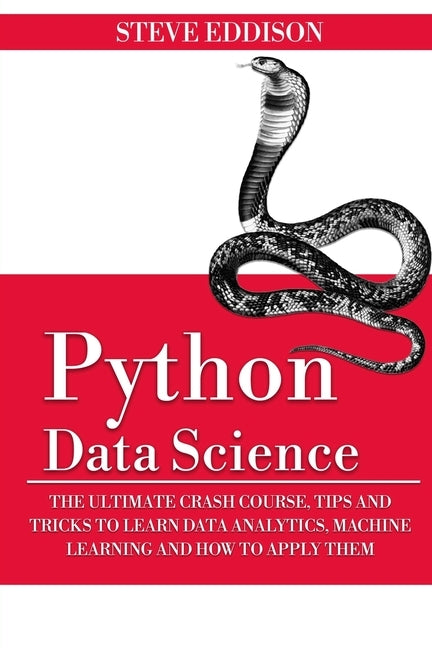 STEVE EDDISON

Python
Data Science

THE ULTIMATE CRASH COURSE, TIPS AND TRICKS TO LEARN DATA ANALYTICS, MACHINE LEARNING AND HOW TO APPLY THEM